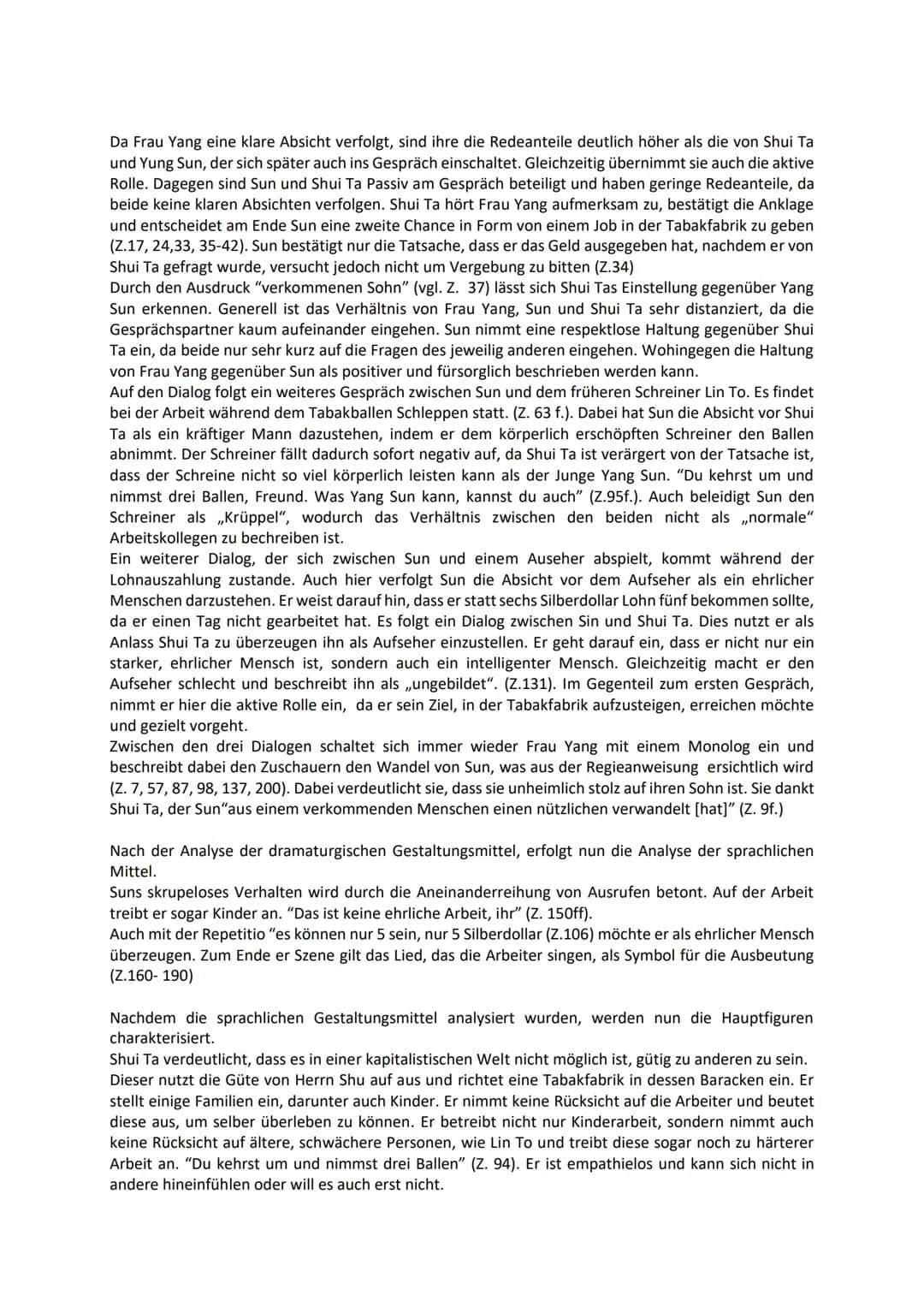 Da Frau Yang eine klare Absicht verfolgt, sind ihre die Redeanteile deutlich höher als die von Shui Ta und Yung Sun, der sich später auch ins Gespräch einschaltet. Gleichzeitig übernimmt sie auch die aktive Rolle. Dagegen sind Sun und Shui Ta Passiv am Gespräch beteiligt und haben geringe Redeanteile, da beide keine klaren Absichten verfolgen. Shui Ta hört Frau Yang aufmerksam zu, bestätigt die Anklage und entscheidet am Ende Sun eine zweite Chance in Form von einem Job in der Tabakfabrik zu geben (Z.17, 24,33, 35-42). Sun bestätigt nur die Tatsache, dass er das Geld ausgegeben hat, nachdem er von Shui Ta gefragt wurde, versucht jedoch nicht um Vergebung zu bitten (Z.34)
Durch den Ausdruck "verkommenen Sohn" (vgl. Z. 37) lässt sich Shui Tas Einstellung gegenüber Yang Sun erkennen. Generell ist das Verhältnis von Frau Yang, Sun und Shui Ta sehr distanziert, da die Gesprächspartner kaum aufeinander eingehen. Sun nimmt eine respektlose Haltung gegenüber Shui Ta ein, da beide nur sehr kurz auf die Fragen des jeweilig anderen eingehen. Wohingegen die Haltung von Frau Yang gegenüber Sun als positiver und fürsorglich beschrieben werden kann.
Auf den Dialog folgt ein weiteres Gespräch zwischen Sun und dem früheren Schreiner Lin To. Es findet bei der Arbeit während dem Tabakballen Schleppen statt. (Z. 63 f.). Dabei hat Sun die Absicht vor Shui Ta als ein kräftiger Mann dazustehen, indem er dem körperlich erschöpften Schreiner den Ballen abnimmt. Der Schreiner fällt dadurch sofort negativ auf, da Shui Ta ist verärgert von der Tatsache ist, dass der Schreine nicht so viel körperlich leisten kann als der Junge Yang Sun. "Du kehrst um und nimmst drei Ballen, Freund. Was Yang Sun kann, kannst du auch" (Z.95f.). Auch beleidigt Sun den Schreiner als „Krüppel", wodurch das Verhältnis zwischen den beiden nicht als „normale" Arbeitskollegen zu bechreiben ist.
Ein weiterer Dialog, der sich zwischen Sun und einem Auseher abspielt, kommt während der Lohnauszahlung zustande. Auch hier verfolgt Sun die Absicht vor dem Aufseher als ein ehrlicher Menschen darzustehen. Er weist darauf hin, dass er statt sechs Silberdollar Lohn fünf bekommen sollte, da er einen Tag nicht gearbeitet hat. Es folgt ein Dialog zwischen Sin und Shui Ta. Dies nutzt er als Anlass Shui Ta zu überzeugen ihn als Aufseher einzustellen. Er geht darauf ein, dass er nicht nur ein starker, ehrlicher Mensch ist, sondern auch ein intelligenter Mensch. Gleichzeitig macht er den Aufseher schlecht und beschreibt ihn als „ungebildet". (Z.131). Im Gegenteil zum ersten Gespräch, nimmt er hier die aktive Rolle ein, da er sein Ziel, in der Tabakfabrik aufzusteigen, erreichen möchte und gezielt vorgeht.
Zwischen den drei Dialogen schaltet sich immer wieder Frau Yang mit einem Monolog ein und beschreibt dabei den Zuschauern den Wandel von Sun, was aus der Regieanweisung ersichtlich wird (Z. 7, 57, 87, 98, 137, 200). Dabei verdeutlicht sie, dass sie unheimlich stolz auf ihren Sohn ist. Sie dankt Shui Ta, der Sun"aus einem verkommenden Menschen einen nützlichen verwandelt [hat]" (Z. 9f.)

Nach der Analyse der dramaturgischen Gestaltungsmittel, erfolgt nun die Analyse der sprachlichen Mittel.
Suns skrupeloses Verhalten wird durch die Aneinanderreihung von Ausrufen betont. Auf der Arbeit treibt er sogar Kinder an. "Das ist keine ehrliche Arbeit, ihr" (Z. 150ff).
Auch mit der Repetitio "es können nur 5 sein, nur 5 Silberdollar (Z.106) möchte er als ehrlicher Mensch überzeugen. Zum Ende er Szene gilt das Lied, das die Arbeiter singen, als Symbol für die Ausbeutung (Z.160- 190)

Nachdem die sprachlichen Gestaltungsmittel analysiert wurden, werden nun die Hauptfiguren charakterisiert.
Shui Ta verdeutlicht, dass es in einer kapitalistischen Welt nicht möglich ist, gütig zu anderen zu sein. Dieser nutzt die Güte von Herrn Shu auf aus und richtet eine Tabakfabrik in dessen Baracken ein. Er stellt einige Familien ein, darunter auch Kinder. Er nimmt keine Rücksicht auf die Arbeiter und beutet diese aus, um selber überleben zu können. Er betreibt nicht nur Kinderarbeit, sondern nimmt auch keine Rücksicht auf ältere, schwächere Personen, wie Lin To und treibt diese sogar noch zu härterer Arbeit an. "Du kehrst um und nimmst drei Ballen" (Z. 94). Er ist empathielos und kann sich nicht in andere hineinfühlen oder will es auch erst nicht.